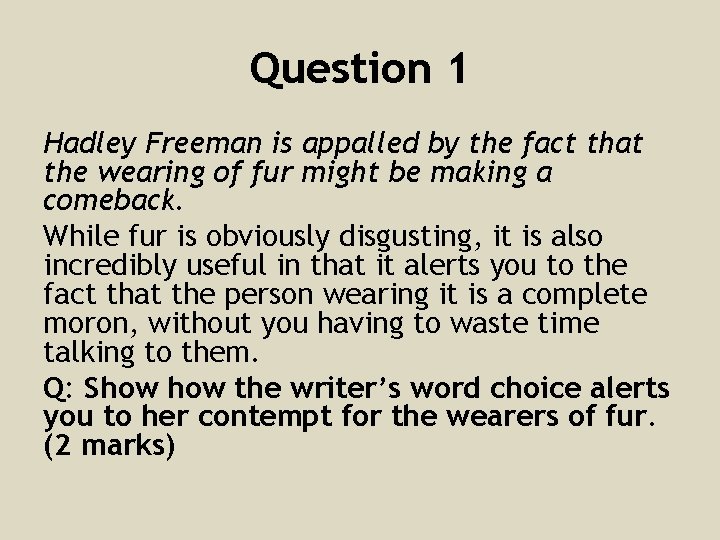 Question 1

Hadley Freeman is appalled by the fact that the wearing of fur might be making a comeback.

While fur is obviously disgusting, it is also incredibly useful in that it alerts you to the fact that the person wearing it is a complete moron, without you having to waste time talking to them.

Q: Show how the writer's word choice alerts you to her contempt for the wearers of fur. (2 marks)